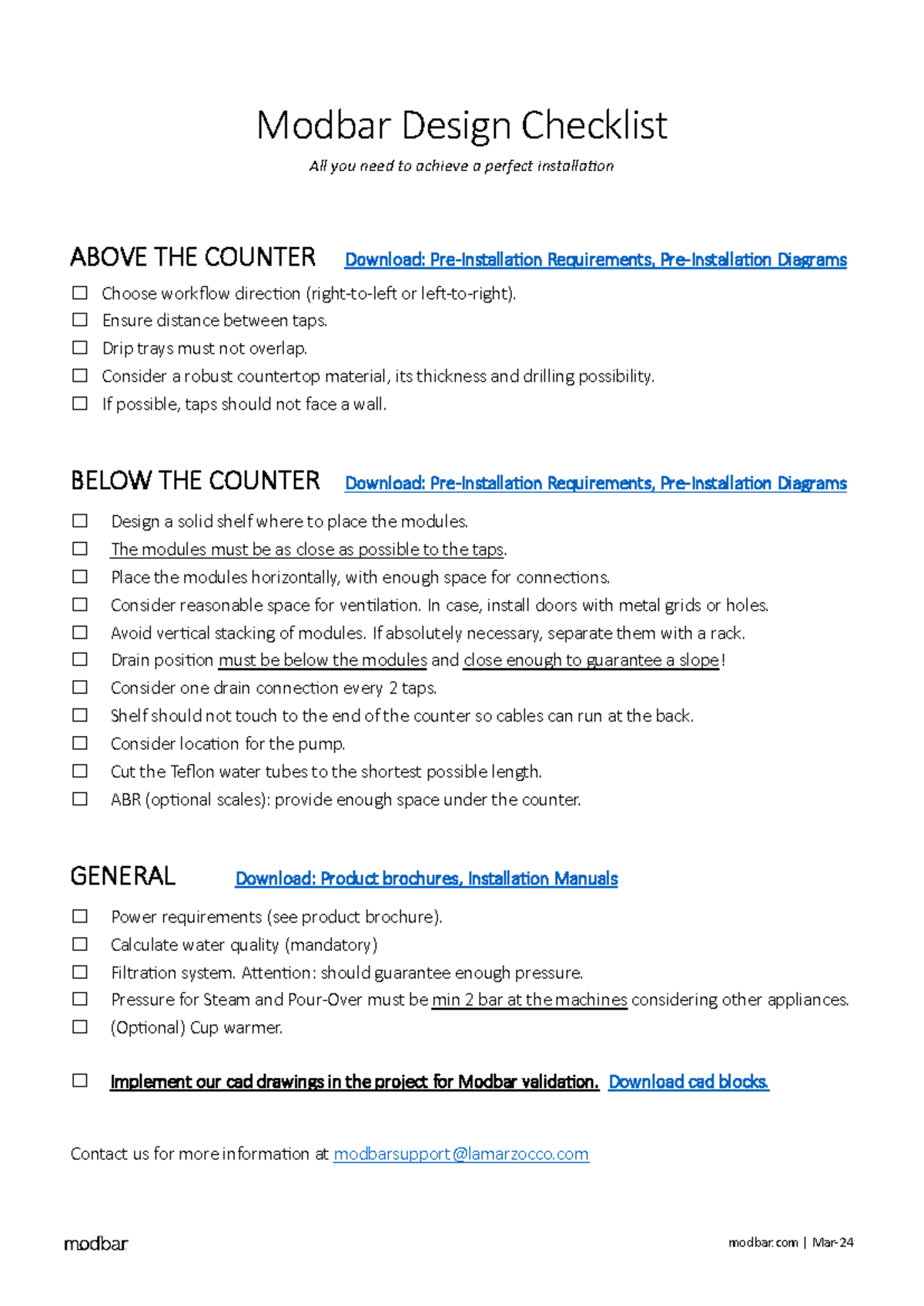 Modbar Design Checklist

All you need to achieve a perfect installation

ABOVE THE COUNTER Download: Pre-Installation Requirements, Pre-Installation Diagrams

☐ Choose workflow direction (right-to-left or left-to-right).
☐ Ensure distance between taps.
☐ Drip trays must not overlap.
☐ Consider a robust countertop material, its thickness and drilling possibility.
☐ If possible, taps should not face a wall.

BELOW THE COUNTER Download: Pre-Installation Requirements, Pre-Installation Diagrams

☐ Design a solid shelf where to place the modules.
☐ The modules must be as close as possible to the taps.
☐ Place the modules horizontally, with enough space for connections.
☐ Consider reasonable space for ventilation. In case, install doors with metal grids or holes.
☐ Avoid vertical stacking of modules. If absolutely necessary, separate them with a rack.
☐ Drain position must be below the modules and close enough to guarantee a slope!
☐ Consider one drain connection every 2 taps.
☐ Shelf should not touch to the end of the counter so cables can run at the back.
☐ Consider location for the pump.
☐ Cut the Teflon water tubes to the shortest possible length.
☐ ABR (optional scales): provide enough space under the counter.

GENERAL Download: Product brochures, Installation Manuals

☐ Power requirements (see product brochure).
☐ Calculate water quality (mandatory)
☐ Filtration system. Attention: should guarantee enough pressure.
☐ Pressure for Steam and Pour-Over must be min 2 bar at the machines considering other appliances.
☐ (Optional) Cup warmer.

☐ Implement our cad drawings in the project for Modbar validation. Download cad blocks.

Contact us for more information at modbarsupport@lamarzocco.com

modbar

modbar.com | Mar-24